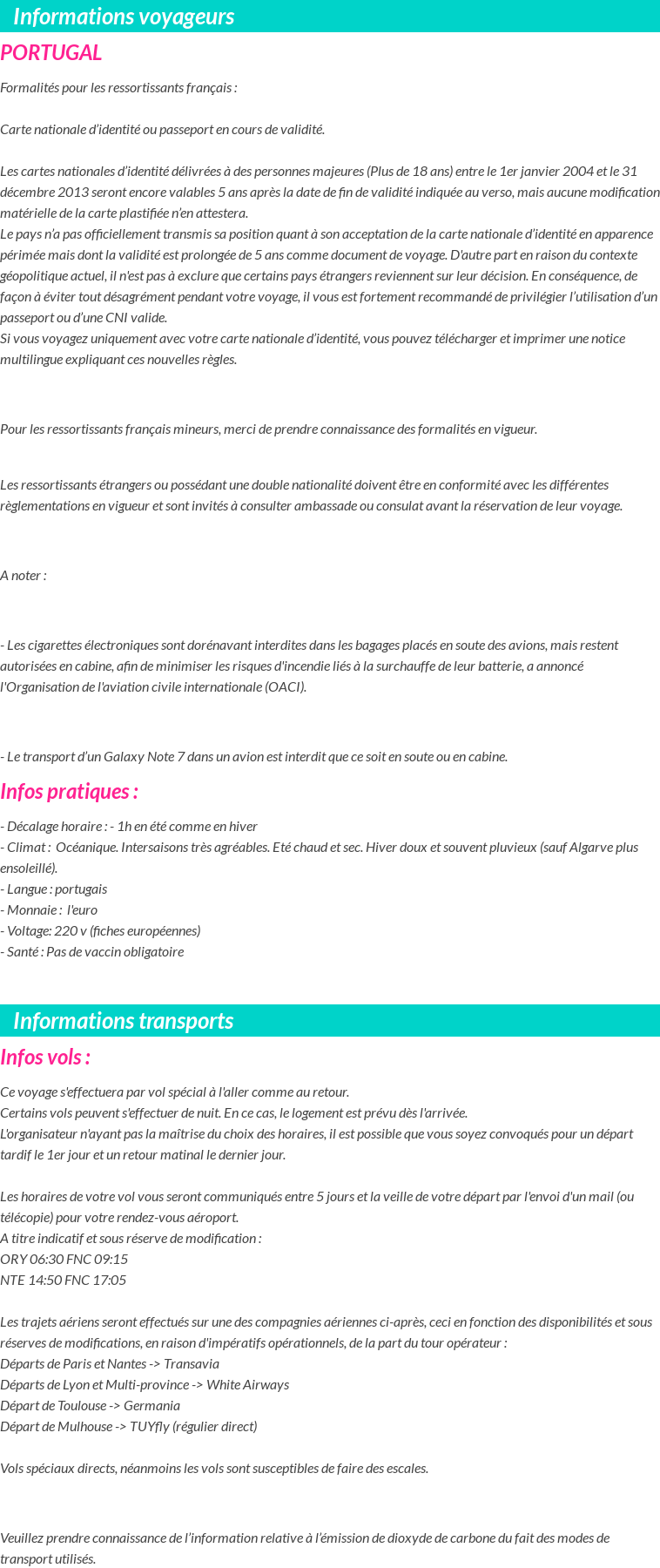 Informations voyageurs

PORTUGAL

Formalités pour les ressortissants français :

Carte nationale d'identité ou passeport en cours de validité.

Les cartes nationales d'identité délivrées à des personnes majeures (Plus de 18 ans) entre le 1er janvier 2004 et le 31 décembre 2013 seront encore valables 5 ans après la date de fin de validité indiquée au verso, mais aucune modification matérielle de la carte plastifiée n'en attestera.
Le pays n'a pas officiellement transmis sa position quant à son acceptation de la carte nationale d'identité en apparence périmée mais dont la validité est prolongée de 5 ans comme document de voyage. D'autre part en raison du contexte géopolitique actuel, il n'est pas à exclure que certains pays étrangers reviennent sur leur décision. En conséquence, de façon à éviter tout désagrément pendant votre voyage, il vous est fortement recommandé de privilégier l'utilisation d'un passeport ou d'une CNI valide.
Si vous voyagez uniquement avec votre carte nationale d'identité, vous pouvez télécharger et imprimer une notice multilingue expliquant ces nouvelles règles.

Pour les ressortissants français mineurs, merci de prendre connaissance des formalités en vigueur.

Les ressortissants étrangers ou possédant une double nationalité doivent être en conformité avec les différentes règlementations en vigueur et sont invités à consulter ambassade ou consulat avant la réservation de leur voyage.

A noter :

- Les cigarettes électroniques sont dorénavant interdites dans les bagages placés en soute des avions, mais restent autorisées en cabine, afin de minimiser les risques d'incendie liés à la surchauffe de leur batterie, a annoncé l'Organisation de l'aviation civile internationale (OACI).

- Le transport d'un Galaxy Note 7 dans un avion est interdit que ce soit en soute ou en cabine.

Infos pratiques :

- Décalage horaire : - 1h en été comme en hiver
- Climat : Océanique. Intersaisons très agréables. Eté chaud et sec. Hiver doux et souvent pluvieux (sauf Algarve plus ensoleillé).
- Langue : portugais
- Monnaie : l'euro
- Voltage: 220 v (fiches européennes)
- Santé : Pas de vaccin obligatoire

Informations transports

Infos vols :

Ce voyage s'effectuera par vol spécial à l'aller comme au retour.
Certains vols peuvent s'effectuer de nuit. En ce cas, le logement est prévu dès l'arrivée.
L'organisateur n'ayant pas la maîtrise du choix des horaires, il est possible que vous soyez convoqués pour un départ tardif le 1er jour et un retour matinal le dernier jour.

Les horaires de votre vol vous seront communiqués entre 5 jours et la veille de votre départ par l'envoi d'un mail (ou télécopie) pour votre rendez-vous aéroport.
A titre indicatif et sous réserve de modification :
ORY 06:30 FNC 09:15
NTE 14:50 FNC 17:05

Les trajets aériens seront effectués sur une des compagnies aériennes ci-après, ceci en fonction des disponibilités et sous réserves de modifications, en raison d'impératifs opérationnels, de la part du tour opérateur :
Départs de Paris et Nantes -> Transavia
Départs de Lyon et Multi-province -> White Airways
Départ de Toulouse -> Germania
Départ de Mulhouse -> TUYfly (régulier direct)

Vols spéciaux directs, néanmoins les vols sont susceptibles de faire des escales.

Veuillez prendre connaissance de l'information relative à l'émission de dioxyde de carbone du fait des modes de transport utilisés.